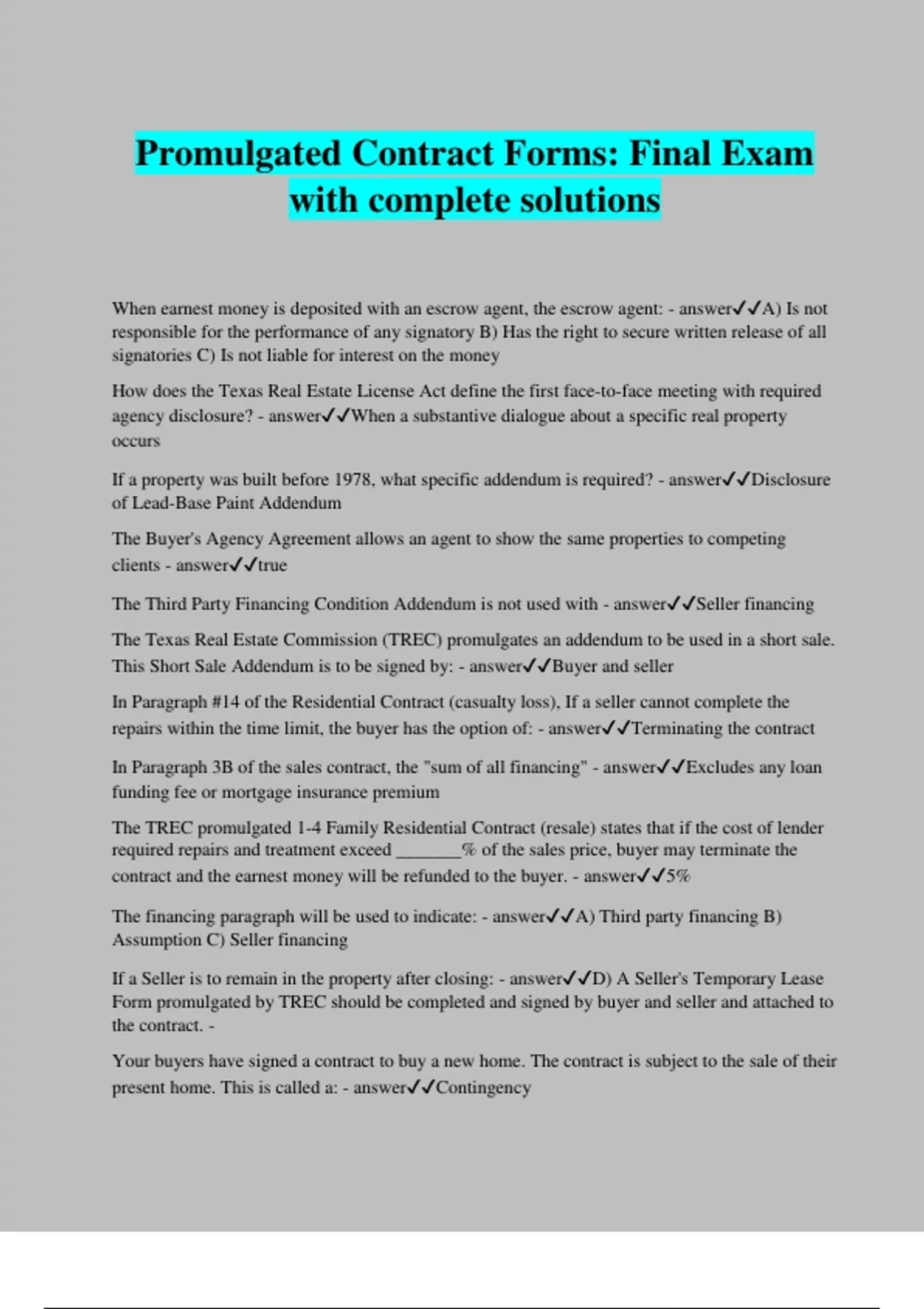 Promulgated Contract Forms: Final Exam with complete solutions

When earnest money is deposited with an escrow agent, the escrow agent: - answer✓✓A) Is not responsible for the performance of any signatory B) Has the right to secure written release of all signatories C) Is not liable for interest on the money

How does the Texas Real Estate License Act define the first face-to-face meeting with required agency disclosure? - answer✓✓When a substantive dialogue about a specific real property occurs

If a property was built before 1978, what specific addendum is required? - answer✓✓Disclosure of Lead-Base Paint Addendum

The Buyer's Agency Agreement allows an agent to show the same properties to competing clients - answer✓✓true

The Third Party Financing Condition Addendum is not used with - answer✓✓Seller financing

The Texas Real Estate Commission (TREC) promulgates an addendum to be used in a short sale. This Short Sale Addendum is to be signed by: - answer✓✓Buyer and seller

In Paragraph #14 of the Residential Contract (casualty loss), If a seller cannot complete the repairs within the time limit, the buyer has the option of: - answer✓✓Terminating the contract

In Paragraph 3B of the sales contract, the "sum of all financing" - answer✓✓Excludes any loan funding fee or mortgage insurance premium

The TREC promulgated 1-4 Family Residential Contract (resale) states that if the cost of lender required repairs and treatment exceed _______% of the sales price, buyer may terminate the contract and the earnest money will be refunded to the buyer. - answer✓✓5%

The financing paragraph will be used to indicate: - answer✓✓A) Third party financing B) Assumption C) Seller financing

If a Seller is to remain in the property after closing: - answer✓✓D) A Seller's Temporary Lease Form promulgated by TREC should be completed and signed by buyer and seller and attached to the contract. -

Your buyers have signed a contract to buy a new home. The contract is subject to the sale of their present home. This is called a: - answer✓✓Contingency